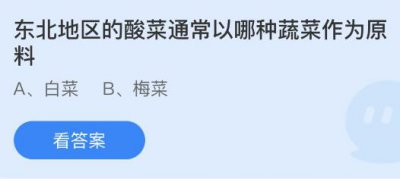 东北地区的酸菜通常以哪种蔬菜作为原料

A、白菜　B、梅菜

看答案